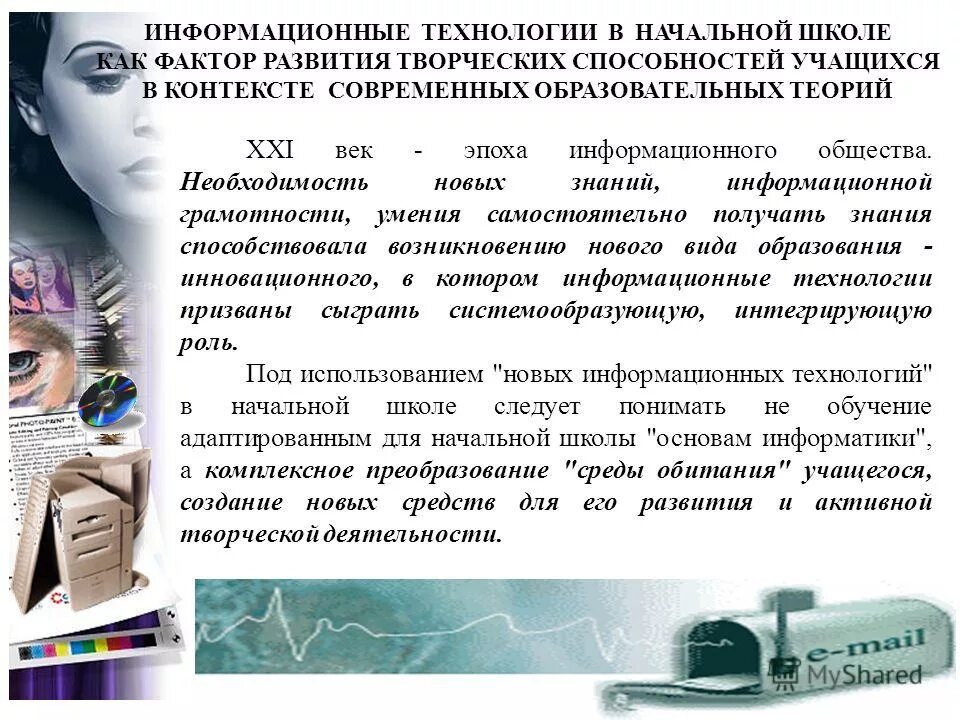 ИНФОРМАЦИОННЫЕ ТЕХНОЛОГИИ В НАЧАЛЬНОЙ ШКОЛЕ КАК ФАКТОР РАЗВИТИЯ ТВОРЧЕСКИХ СПОСОБНОСТЕЙ УЧАЩИХСЯ В КОНТЕКСТЕ СОВРЕМЕННЫХ ОБРАЗОВАТЕЛЬНЫХ ТЕОРИЙ

XXI век - эпоха информационного общества. Необходимость новых знаний, информационной грамотности, умения самостоятельно получать знания способствовала возникновению нового вида образования - инновационного, в котором информационные технологии призваны сыграть системообразующую, интегрирующую роль.

Под использованием "новых информационных технологий" в начальной школе следует понимать не обучение адаптированным для начальной школы "основам информатики", а комплексное преобразование "среды обитания" учащегося, создание новых средств для его развития и активной творческой деятельности.

PHOTO-PAINT

e-mail

MyShared